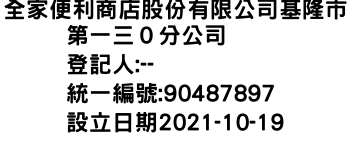 全家便利商店股份有限公司基隆市第一三０分公司
登記人:--
統一編號:90487897
設立日期2021-10-19